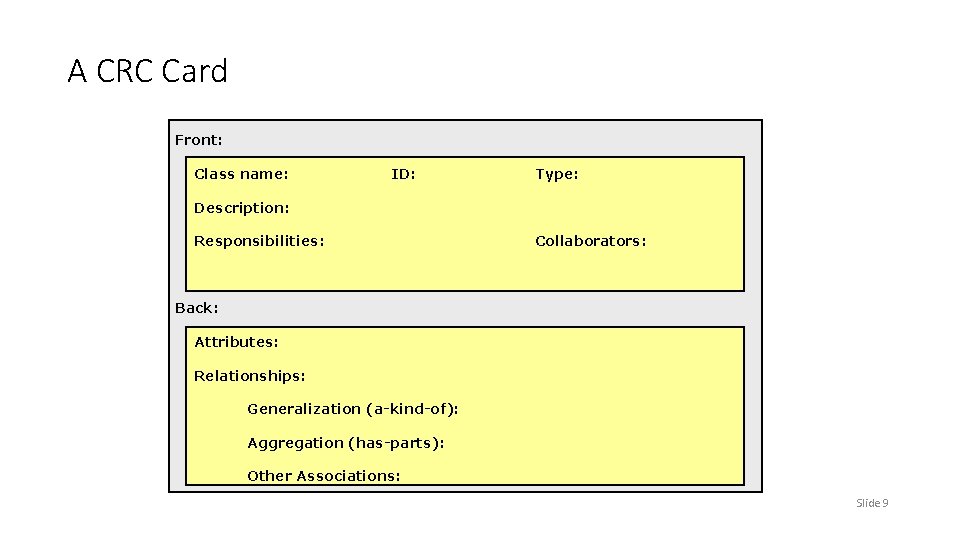 A CRC Card

Front:

Class name: ID: Type:

Description:

Responsibilities: Collaborators:

Back:

Attributes:

Relationships:

Generalization (a-kind-of):

Aggregation (has-parts):

Other Associations:

Slide 9